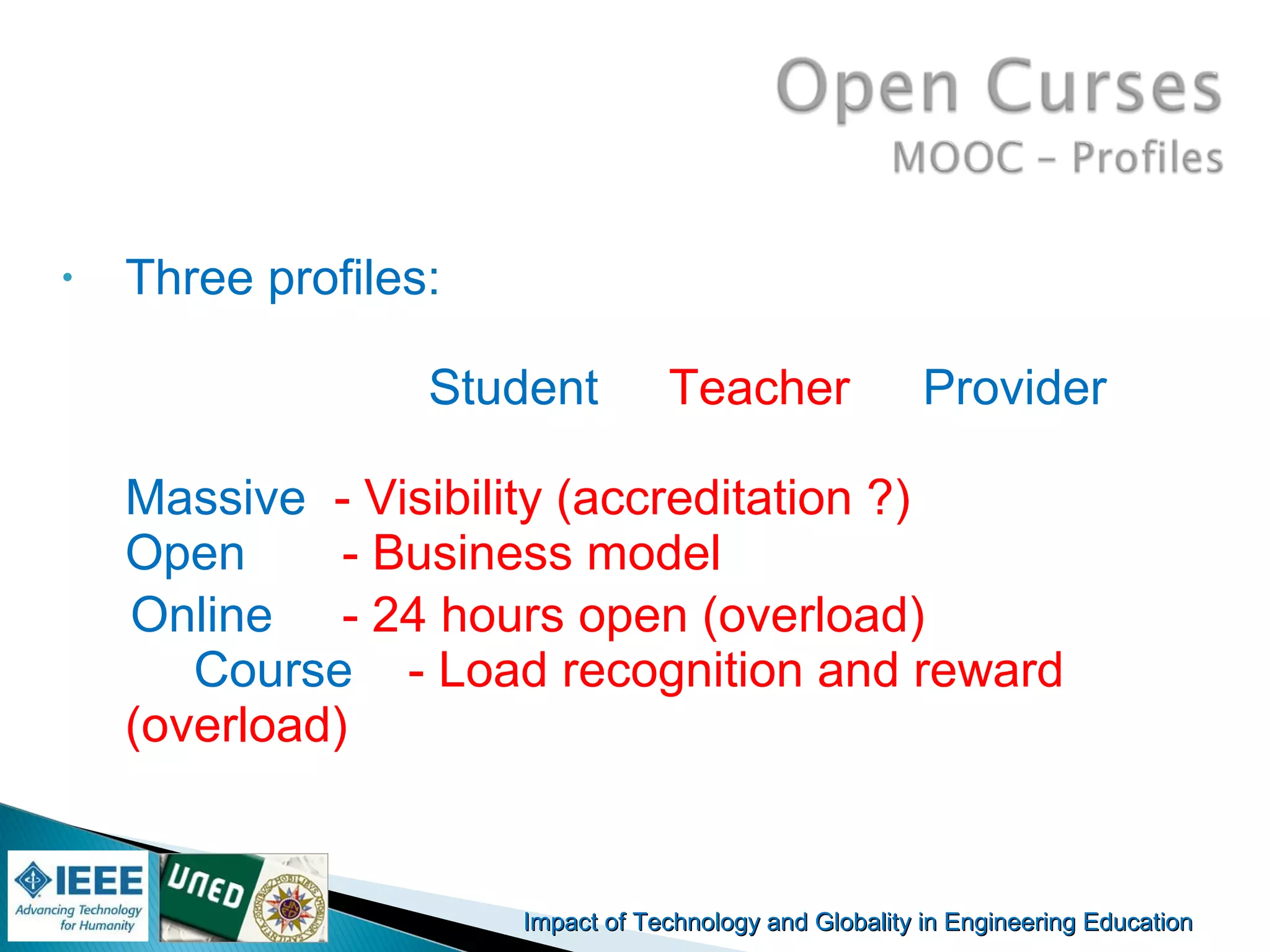 Open Curses
MOOC – Profiles

• Three profiles:

Student Teacher Provider

Massive - Visibility (accreditation ?)
Open - Business model
Online - 24 hours open (overload)
Course - Load recognition and reward (overload)

IEEE Advancing Technology for Humanity

UNED

Impact of Technology and Globality in Engineering Education